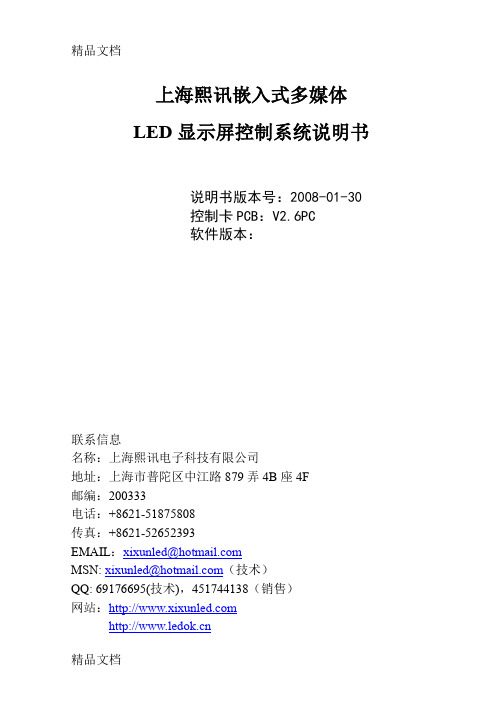 精品文档

上海熙讯嵌入式多媒体

LED 显示屏控制系统说明书

说明书版本号：2008-01-30
控制卡 PCB：V2.6PC
软件版本：

联系信息
名称：上海熙讯电子科技有限公司
地址：上海市普陀区中江路 879 弄 4B 座 4F
邮编：200333
电话：+8621-51875808
传真：+8621-52652393
EMAIL：xixunled@hotmail.com
MSN: xixunled@hotmail.com（技术）
QQ: 69176695(技术)，451744138（销售）
网站：http://www.xixunled.com
http://www.ledok.cn

精品文档